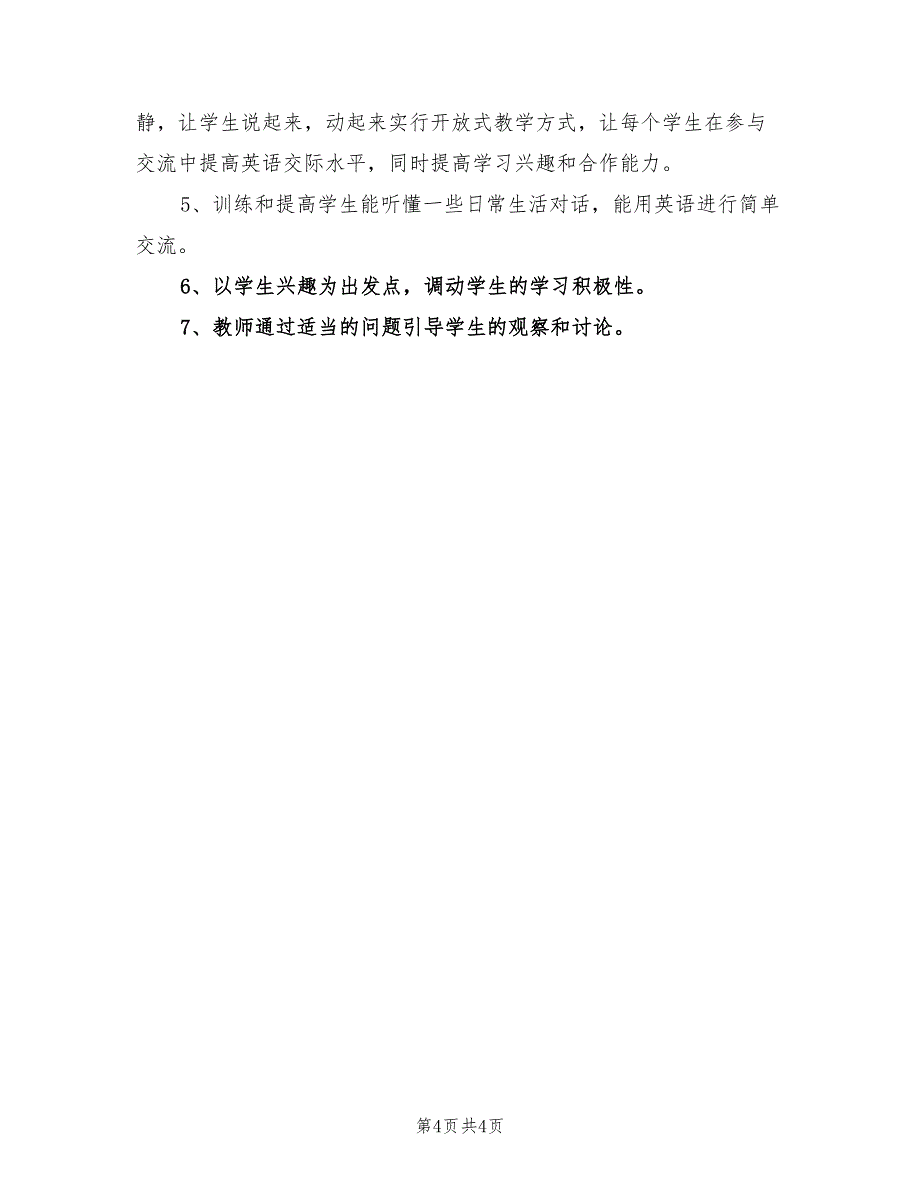 静，让学生说起来，动起来实行开放式教学方式，让每个学生在参与交流中提高英语交际水平，同时提高学习兴趣和合作能力。

5、训练和提高学生能听懂一些日常生活对话，能用英语进行简单交流。

6、以学生兴趣为出发点，调动学生的学习积极性。

7、教师通过适当的问题引导学生的观察和讨论。

第4页 共4页